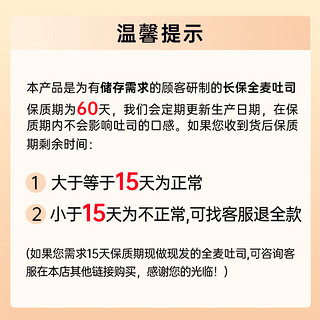 温馨提示

本产品是为有储存需求的顾客研制的长保全麦吐司保质期为60天，我们会定期更新生产日期，在保质期内不会影响吐司的口感。如果您收到货后保质期剩余时间：

1 大于等于15天为正常

2 小于15天为不正常,可找客服退全款

(如果您需求15天保质期现做现发的全麦吐司,可咨询客服在本店其他链接购买，感谢您的光临！)